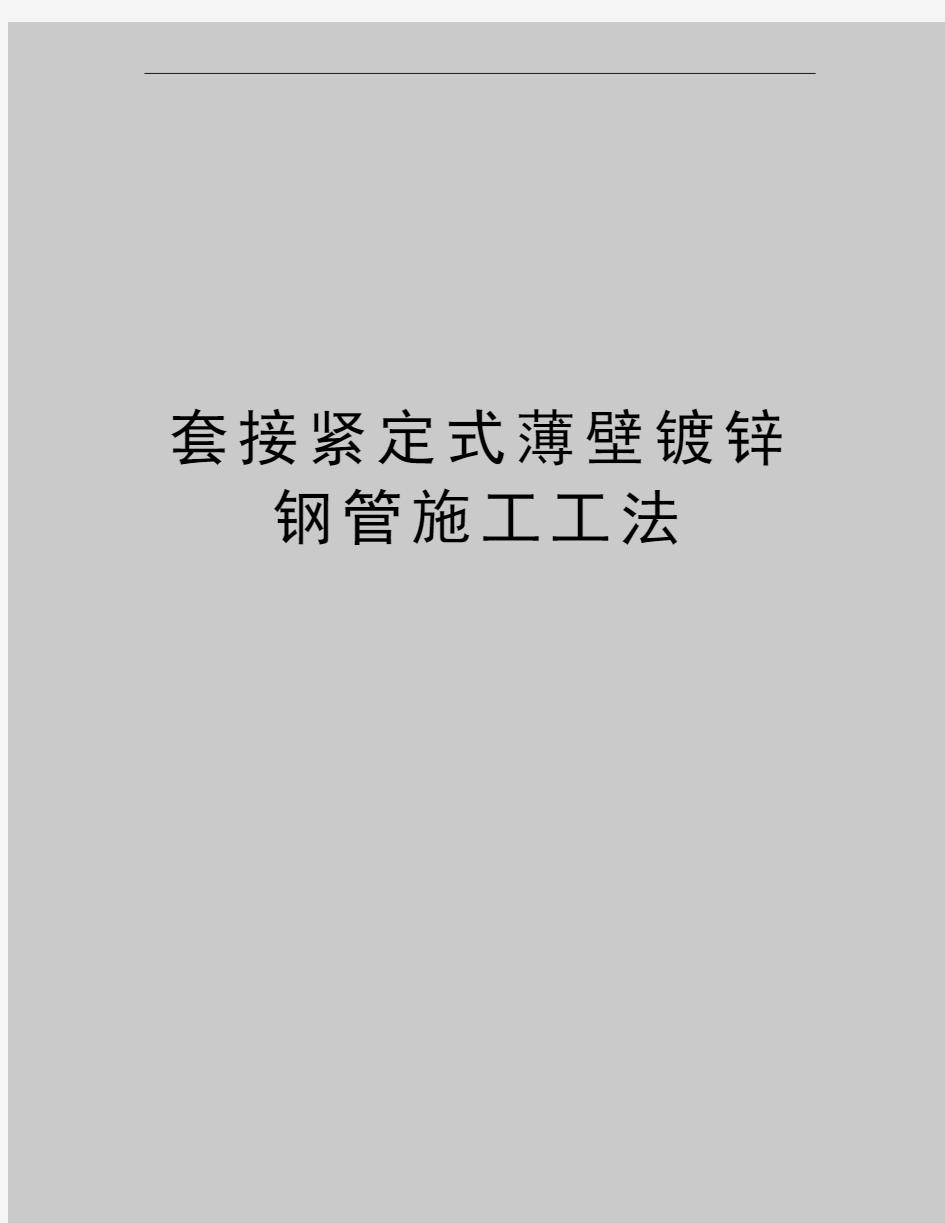 套接紧定式薄壁镀锌钢管施工工法